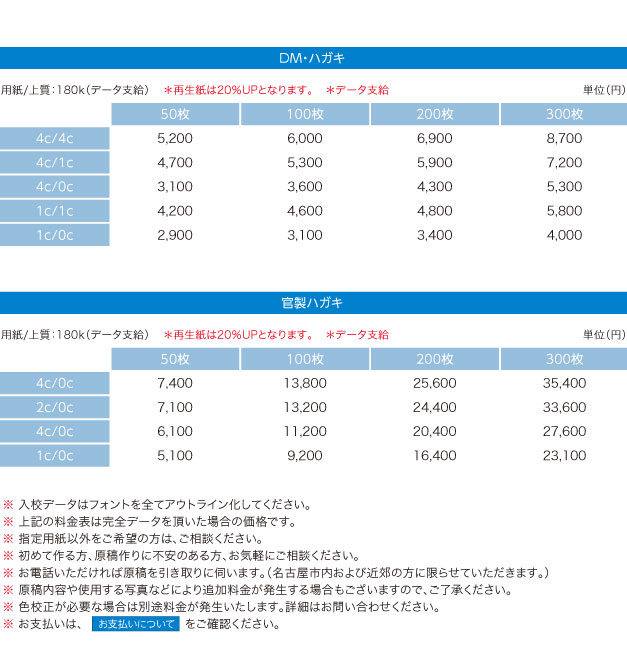 DM・ハガキ

用紙/上質：180k（データ支給）　＊再生紙は20%UPとなります。　＊データ支給　単位（円）

| | 50枚 | 100枚 | 200枚 | 300枚 |
|---|---|---|---|---|
| 4c/4c | 5,200 | 6,000 | 6,900 | 8,700 |
| 4c/1c | 4,700 | 5,300 | 5,900 | 7,200 |
| 4c/0c | 3,100 | 3,600 | 4,300 | 5,300 |
| 1c/1c | 4,200 | 4,600 | 4,800 | 5,800 |
| 1c/0c | 2,900 | 3,100 | 3,400 | 4,000 |

官製ハガキ

用紙/上質：180k（データ支給）　＊再生紙は20%UPとなります。　＊データ支給　単位（円）

| | 50枚 | 100枚 | 200枚 | 300枚 |
|---|---|---|---|---|
| 4c/0c | 7,400 | 13,800 | 25,600 | 35,400 |
| 2c/0c | 7,100 | 13,200 | 24,400 | 33,600 |
| 4c/0c | 6,100 | 11,200 | 20,400 | 27,600 |
| 1c/0c | 5,100 | 9,200 | 16,400 | 23,100 |

※ 入校データはフォントを全てアウトライン化してください。
※ 上記の料金表は完全データを頂いた場合の価格です。
※ 指定用紙以外をご希望の方は、ご相談ください。
※ 初めて作る方、原稿作りに不安のある方、お気軽にご相談ください。
※ お電話いただければ原稿を引き取りに伺います。（名古屋市内および近郊の方に限らせていただきます。）
※ 原稿内容や使用する写真などにより追加料金が発生する場合もございますので、ご了承ください。
※ 色校正が必要な場合は別途料金が発生いたします。詳細はお問い合わせください。
※ お支払いは、 お支払いについて をご確認ください。